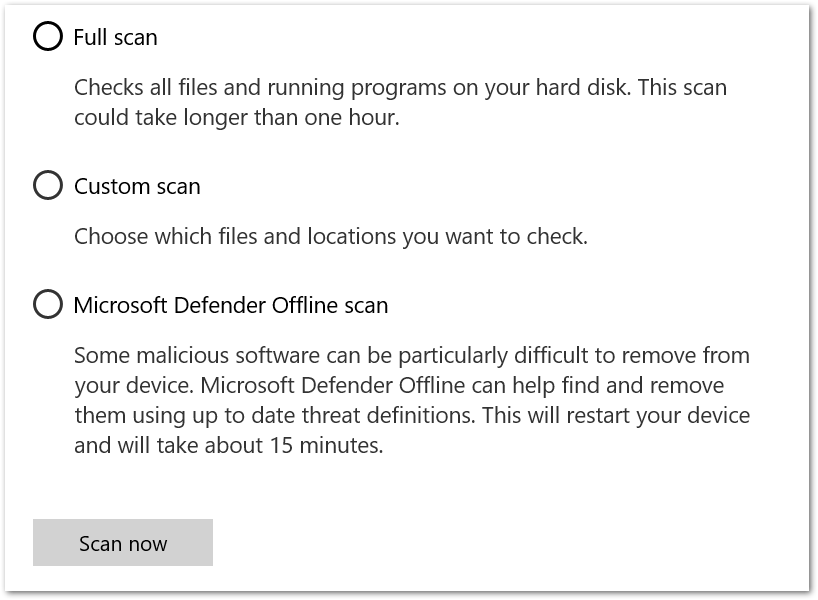 Full scan

Checks all files and running programs on your hard disk. This scan could take longer than one hour.

Custom scan

Choose which files and locations you want to check.

Microsoft Defender Offline scan

Some malicious software can be particularly difficult to remove from your device. Microsoft Defender Offline can help find and remove them using up to date threat definitions. This will restart your device and will take about 15 minutes.

Scan now